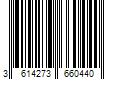 3 614273 660440